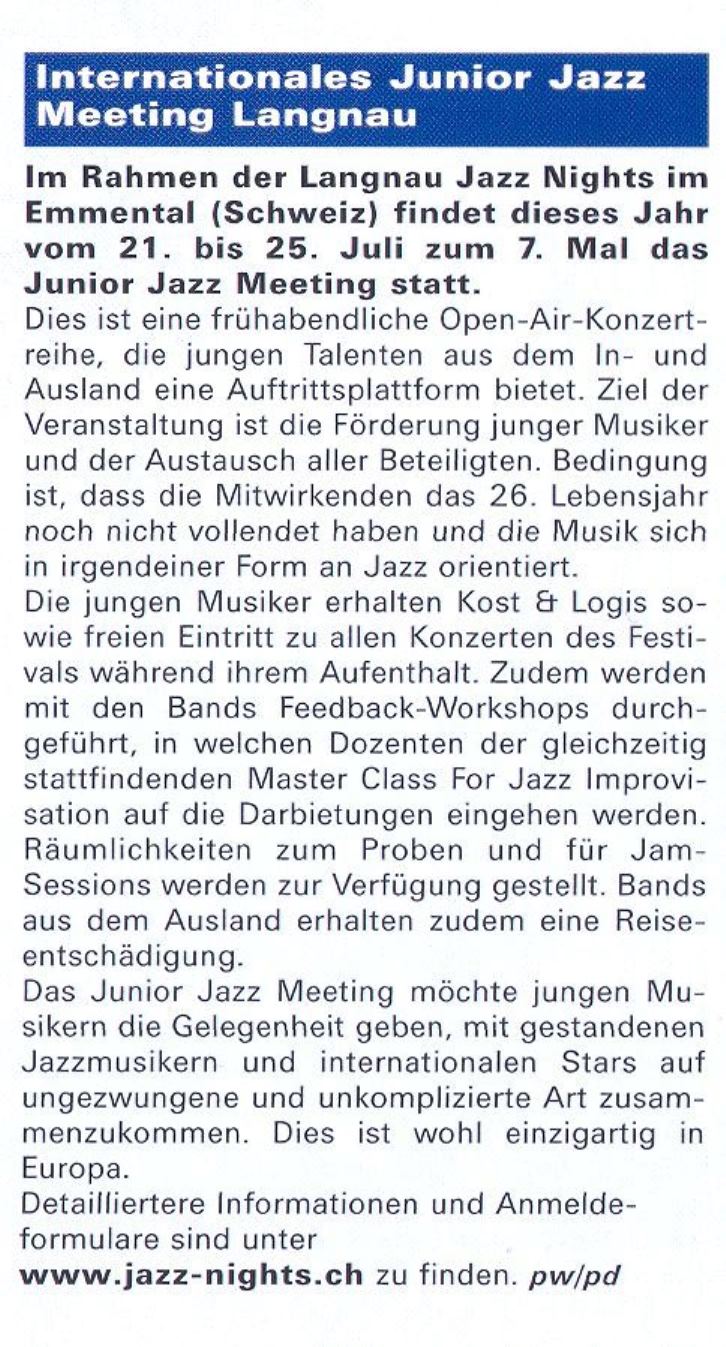 Internationales Junior Jazz Meeting Langnau

Im Rahmen der Langnau Jazz Nights im Emmental (Schweiz) findet dieses Jahr vom 21. bis 25. Juli zum 7. Mal das Junior Jazz Meeting statt.
Dies ist eine frühabendliche Open-Air-Konzertreihe, die jungen Talenten aus dem In- und Ausland eine Auftrittsplattform bietet. Ziel der Veranstaltung ist die Förderung junger Musiker und der Austausch aller Beteiligten. Bedingung ist, dass die Mitwirkenden das 26. Lebensjahr noch nicht vollendet haben und die Musik sich in irgendeiner Form an Jazz orientiert.
Die jungen Musiker erhalten Kost & Logis sowie freien Eintritt zu allen Konzerten des Festivals während ihrem Aufenthalt. Zudem werden mit den Bands Feedback-Workshops durchgeführt, in welchen Dozenten der gleichzeitig stattfindenden Master Class For Jazz Improvisation auf die Darbietungen eingehen werden. Räumlichkeiten zum Proben und für Jam-Sessions werden zur Verfügung gestellt. Bands aus dem Ausland erhalten zudem eine Reiseentschädigung.
Das Junior Jazz Meeting möchte jungen Musikern die Gelegenheit geben, mit gestandenen Jazzmusikern und internationalen Stars auf ungezwungene und unkomplizierte Art zusammenzukommen. Dies ist wohl einzigartig in Europa.
Detailliertere Informationen und Anmeldeformulare sind unter
www.jazz-nights.ch zu finden. pw/pd